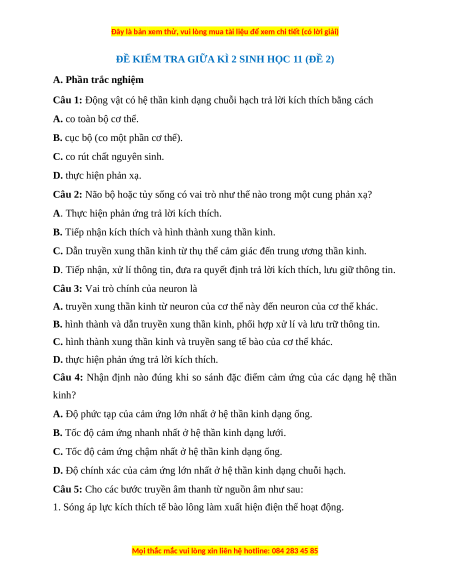 Đây là bản xem thử, vui lòng mua tài liệu để xem chi tiết (có lời giải)

ĐỀ KIỂM TRA GIỮA KÌ 2 SINH HỌC 11 (ĐỀ 2)

A. Phần trắc nghiệm

Câu 1: Động vật có hệ thần kinh dạng chuỗi hạch trả lời kích thích bằng cách

A. co toàn bộ cơ thể.

B. cục bộ (co một phần cơ thể).

C. co rút chất nguyên sinh.

D. thực hiện phản xạ.

Câu 2: Não bộ hoặc tủy sống có vai trò như thế nào trong một cung phản xạ?

A. Thực hiện phản ứng trả lời kích thích.

B. Tiếp nhận kích thích và hình thành xung thần kinh.

C. Dẫn truyền xung thần kinh từ thụ thể cảm giác đến trung ương thần kinh.

D. Tiếp nhận, xử lí thông tin, đưa ra quyết định trả lời kích thích, lưu giữ thông tin.

Câu 3: Vai trò chính của neuron là

A. truyền xung thần kinh từ neuron của cơ thể này đến neuron của cơ thể khác.

B. hình thành và dẫn truyền xung thần kinh, phối hợp xử lí và lưu trữ thông tin.

C. hình thành xung thần kinh và truyền sang tế bào của cơ thể khác.

D. thực hiện phản ứng trả lời kích thích.

Câu 4: Nhận định nào đúng khi so sánh đặc điểm cảm ứng của các dạng hệ thần kinh?

A. Độ phức tạp của cảm ứng lớn nhất ở hệ thần kinh dạng ống.

B. Tốc độ cảm ứng nhanh nhất ở hệ thần kinh dạng lưới.

C. Tốc độ cảm ứng chậm nhất ở hệ thần kinh dạng ống.

D. Độ chính xác của cảm ứng lớn nhất ở hệ thần kinh dạng chuỗi hạch.

Câu 5: Cho các bước truyền âm thanh từ nguồn âm như sau:

1. Sóng áp lực kích thích tế bào lông làm xuất hiện điện thế hoạt động.

Mọi thắc mắc vui lòng xin liên hệ hotline: 084 283 45 85